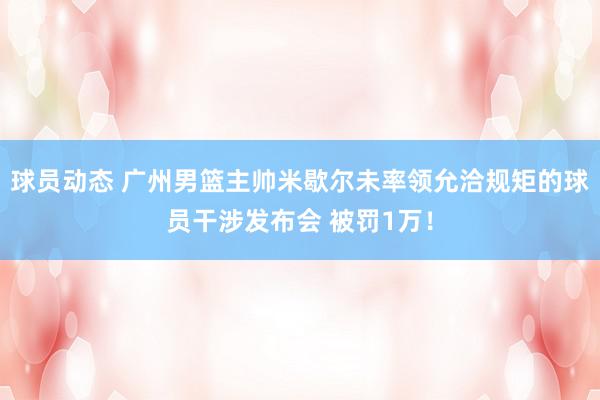 球员动态 广州男篮主帅米歇尔未率领允洽规矩的球员干涉发布会 被罚1万！